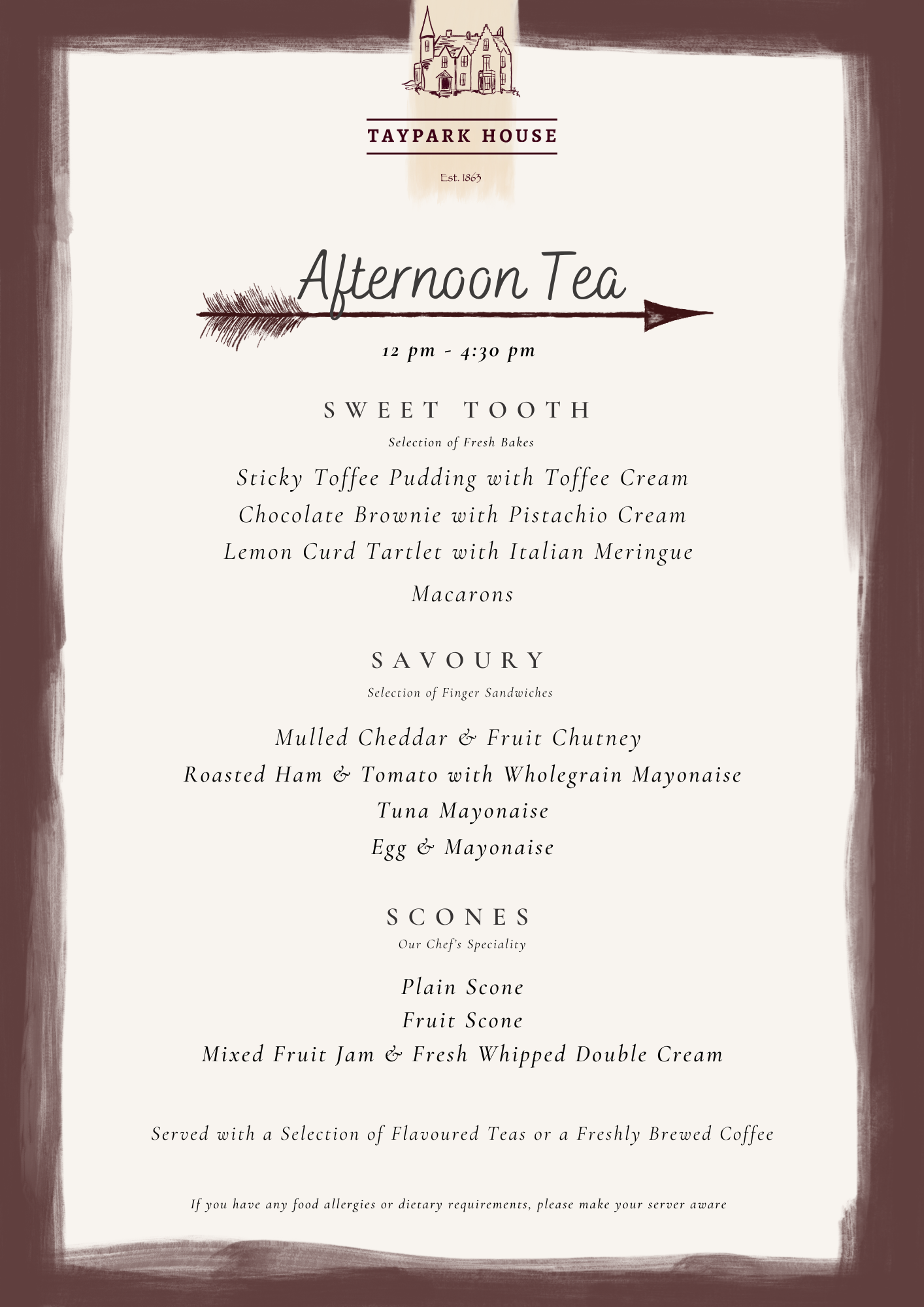 TAYPARK HOUSE

Est. 1863

Afternoon Tea

12 pm - 4:30 pm

SWEET TOOTH

Selection of Fresh Bakes

Sticky Toffee Pudding with Toffee Cream
Chocolate Brownie with Pistachio Cream
Lemon Curd Tartlet with Italian Meringue
Macarons

SAVOURY

Selection of Finger Sandwiches

Mulled Cheddar & Fruit Chutney
Roasted Ham & Tomato with Wholegrain Mayonaise
Tuna Mayonaise
Egg & Mayonaise

SCONES

Our Chef's Speciality

Plain Scone
Fruit Scone
Mixed Fruit Jam & Fresh Whipped Double Cream

Served with a Selection of Flavoured Teas or a Freshly Brewed Coffee

If you have any food allergies or dietary requirements, please make your server aware